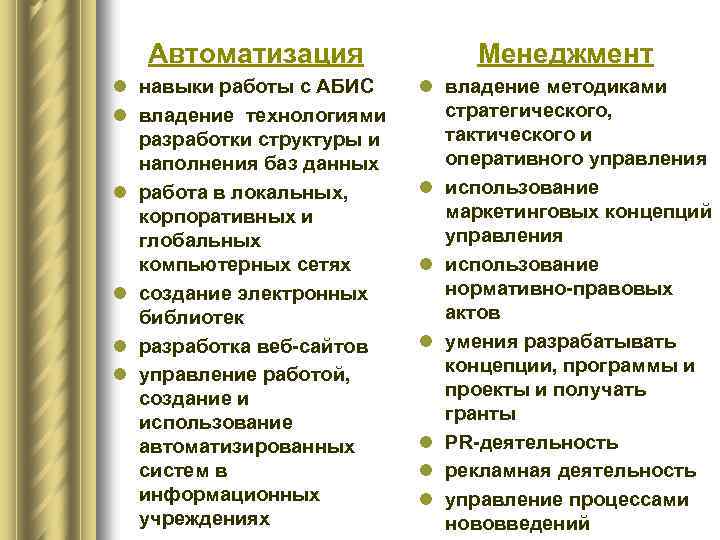 Автоматизация

- навыки работы с АБИС
- владение технологиями разработки структуры и наполнения баз данных
- работа в локальных, корпоративных и глобальных компьютерных сетях
- создание электронных библиотек
- разработка веб-сайтов
- управление работой, создание и использование автоматизированных систем в информационных учреждениях

Менеджмент

- владение методиками стратегического, тактического и оперативного управления
- использование маркетинговых концепций управления
- использование нормативно-правовых актов
- умения разрабатывать концепции, программы и проекты и получать гранты
- PR-деятельность
- рекламная деятельность
- управление процессами нововведений